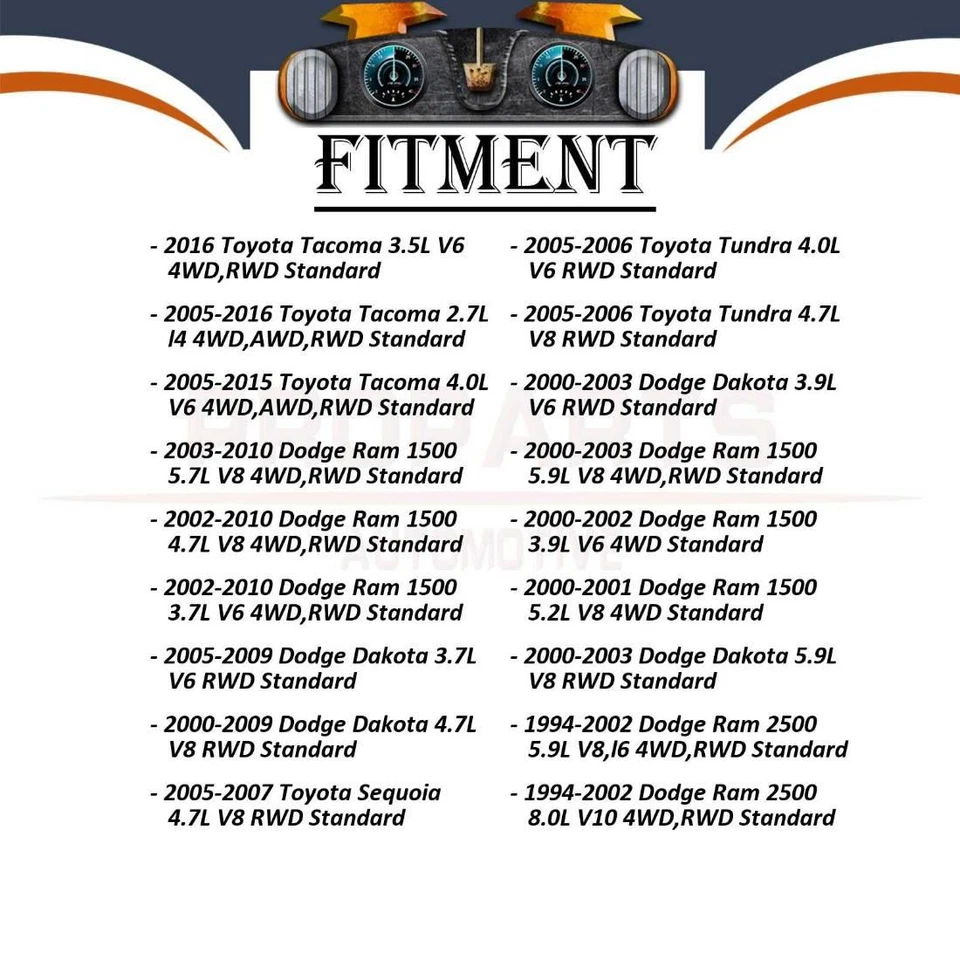 FITMENT

- 2016 Toyota Tacoma 3.5L V6 4WD,RWD Standard

- 2005-2016 Toyota Tacoma 2.7L l4 4WD,AWD,RWD Standard

- 2005-2015 Toyota Tacoma 4.0L V6 4WD,AWD,RWD Standard

- 2003-2010 Dodge Ram 1500 5.7L V8 4WD,RWD Standard

- 2002-2010 Dodge Ram 1500 4.7L V8 4WD,RWD Standard

- 2002-2010 Dodge Ram 1500 3.7L V6 4WD,RWD Standard

- 2005-2009 Dodge Dakota 3.7L V6 RWD Standard

- 2000-2009 Dodge Dakota 4.7L V8 RWD Standard

- 2005-2007 Toyota Sequoia 4.7L V8 RWD Standard

- 2005-2006 Toyota Tundra 4.0L V6 RWD Standard

- 2005-2006 Toyota Tundra 4.7L V8 RWD Standard

- 2000-2003 Dodge Dakota 3.9L V6 RWD Standard

- 2000-2003 Dodge Ram 1500 5.9L V8 4WD,RWD Standard

- 2000-2002 Dodge Ram 1500 3.9L V6 4WD Standard

- 2000-2001 Dodge Ram 1500 5.2L V8 4WD Standard

- 2000-2003 Dodge Dakota 5.9L V8 RWD Standard

- 1994-2002 Dodge Ram 2500 5.9L V8,I6 4WD,RWD Standard

- 1994-2002 Dodge Ram 2500 8.0L V10 4WD,RWD Standard

PROPARTS AUTOMOTIVE